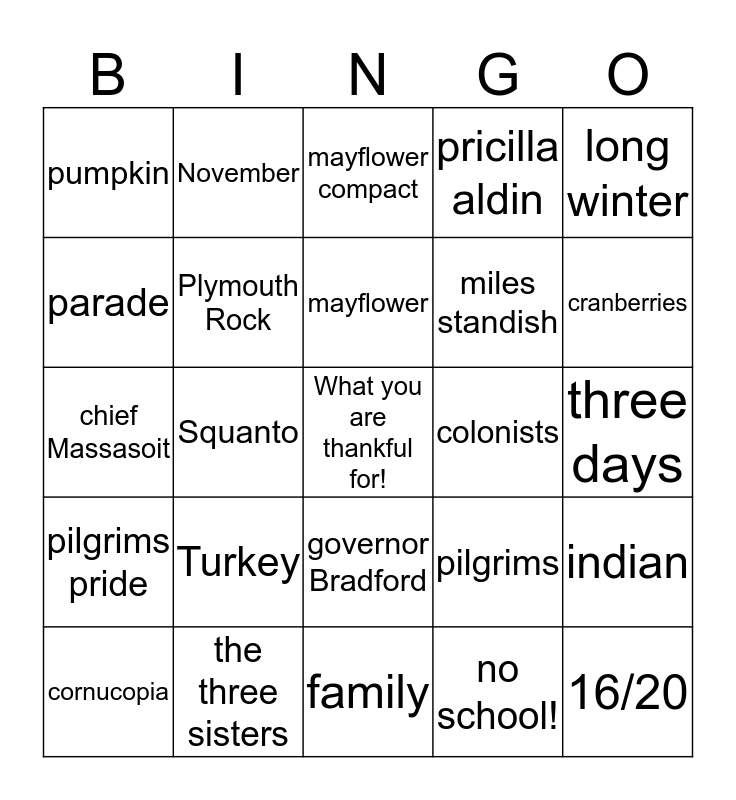 | B | I | N | G | O |
|---|---|---|---|---|
| pumpkin | November | mayflower compact | pricilla aldin | long winter |
| parade | Plymouth Rock | mayflower | miles standish | cranberries |
| chief Massasoit | Squanto | What you are thankful for! | colonists | three days |
| pilgrims pride | Turkey | governor Bradford | pilgrims | indian |
| cornucopia | the three sisters | family | no school! | 16/20 |